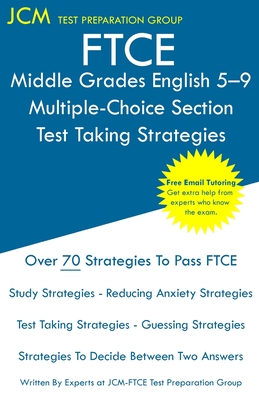 JCM TEST PREPARATION GROUP

FTCE
Middle Grades English 5–9
Multiple-Choice Section
Test Taking Strategies

Free Email Tutoring
Get extra help from experts who know the exam.

Over 70 Strategies To Pass FTCE

Study Strategies - Reducing Anxiety Strategies

Test Taking Strategies - Guessing Strategies

Strategies To Decide Between Two Answers

Written By Experts at JCM-FTCE Test Preparation Group